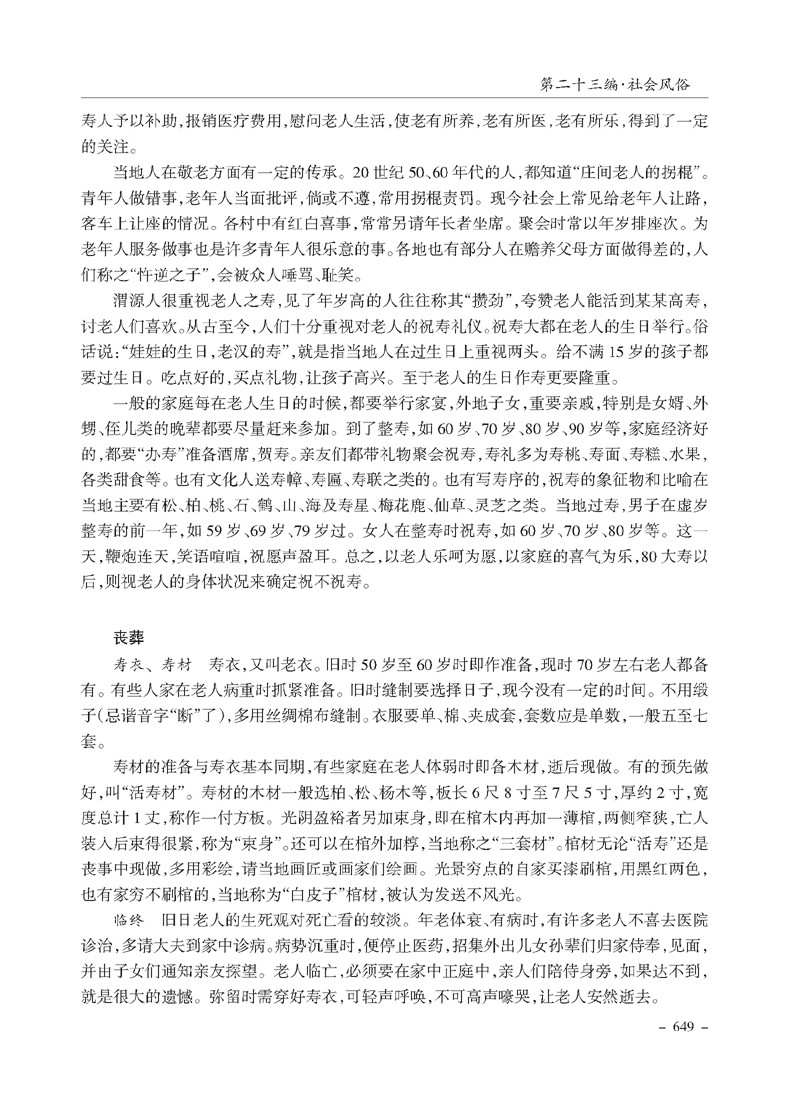 第二十三编·社会风俗

寿人予以补助,报销医疗费用,慰问老人生活,使老有所养,老有所医,老有所乐,得到了一定的关注。

当地人在敬老方面有一定的传承。20世纪50、60年代的人,都知道“庄间老人的拐棍”。青年人做错事,老年人当面批评,倘或不遵,常用拐棍责罚。现今社会上常见给老年人让路,客车上让座的情况。各村中有红白喜事,常常另请年长者坐席。聚会时常以年岁排座次。为老年人服务做事也是许多青年人很乐意的事。各地也有部分人在赡养父母方面做得差的,人们称之“忤逆之子”,会被众人唾骂、耻笑。

渭源人很重视老人之寿,见了年岁高的人往往称其“攒劲”,夸赞老人能活到某某高寿,讨老人们喜欢。从古至今,人们十分重视对老人的祝寿礼仪。祝寿大都在老人的生日举行。俗话说:“娃娃的生日,老汉的寿”,就是指当地人在过生日上重视两头。给不满15岁的孩子都要过生日。吃点好的,买点礼物,让孩子高兴。至于老人的生日作寿更要隆重。

一般的家庭每在老人生日的时候,都要举行家宴,外地子女,重要亲戚,特别是女婿、外甥、侄儿类的晚辈都要尽量赶来参加。到了整寿,如60岁、70岁、80岁、90岁等,家庭经济好的,都要“办寿”准备酒席,贺寿。亲友们都带礼物聚会祝寿,寿礼多为寿桃、寿面、寿糕、水果,各类甜食等。也有文化人送寿幛、寿匾、寿联之类的。也有写寿序的,祝寿的象征物和比喻在当地主要有松、柏、桃、石、鹤、山、海及寿星、梅花鹿、仙草、灵芝之类。当地过寿,男子在虚岁整寿的前一年,如59岁、69岁、79岁过。女人在整寿时祝寿,如60岁、70岁、80岁等。这一天,鞭炮连天,笑语喧喧,祝愿声盈耳。总之,以老人乐呵为愿,以家庭的喜气为乐,80大寿以后,则视老人的身体状况来确定祝不祝寿。

丧葬

寿衣、寿材 寿衣,又叫老衣。旧时50岁至60岁时即作准备,现时70岁左右老人都备有。有些人家在老人病重时抓紧准备。旧时缝制要选择日子,现今没有一定的时间。不用缎子(忌谐音字“断”了),多用丝绸棉布缝制。衣服要单、棉、夹成套,套数应是单数,一般五至七套。

寿材的准备与寿衣基本同期,有些家庭在老人体弱时即备木材,逝后现做。有的预先做好,叫“活寿材”。寿材的木材一般选柏、松、杨木等,板长6尺8寸至7尺5寸,厚约2寸,宽度总计1丈,称作一付方板。光阴盈裕者另加束身,即在棺木内再加一薄棺,两侧窄狭,亡人装入后束得很紧,称为“束身”。还可以在棺外加椁,当地称之“三套材”。棺材无论“活寿”还是丧事中现做,多用彩绘,请当地画匠或画家们绘画。光景穷点的自家买漆刷棺,用黑红两色,也有家穷不刷棺的,当地称为“白皮子”棺材,被认为发送不风光。

临终 旧日老人的生死观对死亡看的较淡。年老体衰、有病时,有许多老人不喜去医院诊治,多请大夫到家中诊病。病势沉重时,便停止医药,招集外出儿女孙辈们归家侍奉,见面,并由子女们通知亲友探望。老人临亡,必须要在家中正庭中,亲人们陪侍身旁,如果达不到,就是很大的遗憾。弥留时需穿好寿衣,可轻声呼唤,不可高声嚎哭,让老人安然逝去。

- 649 -